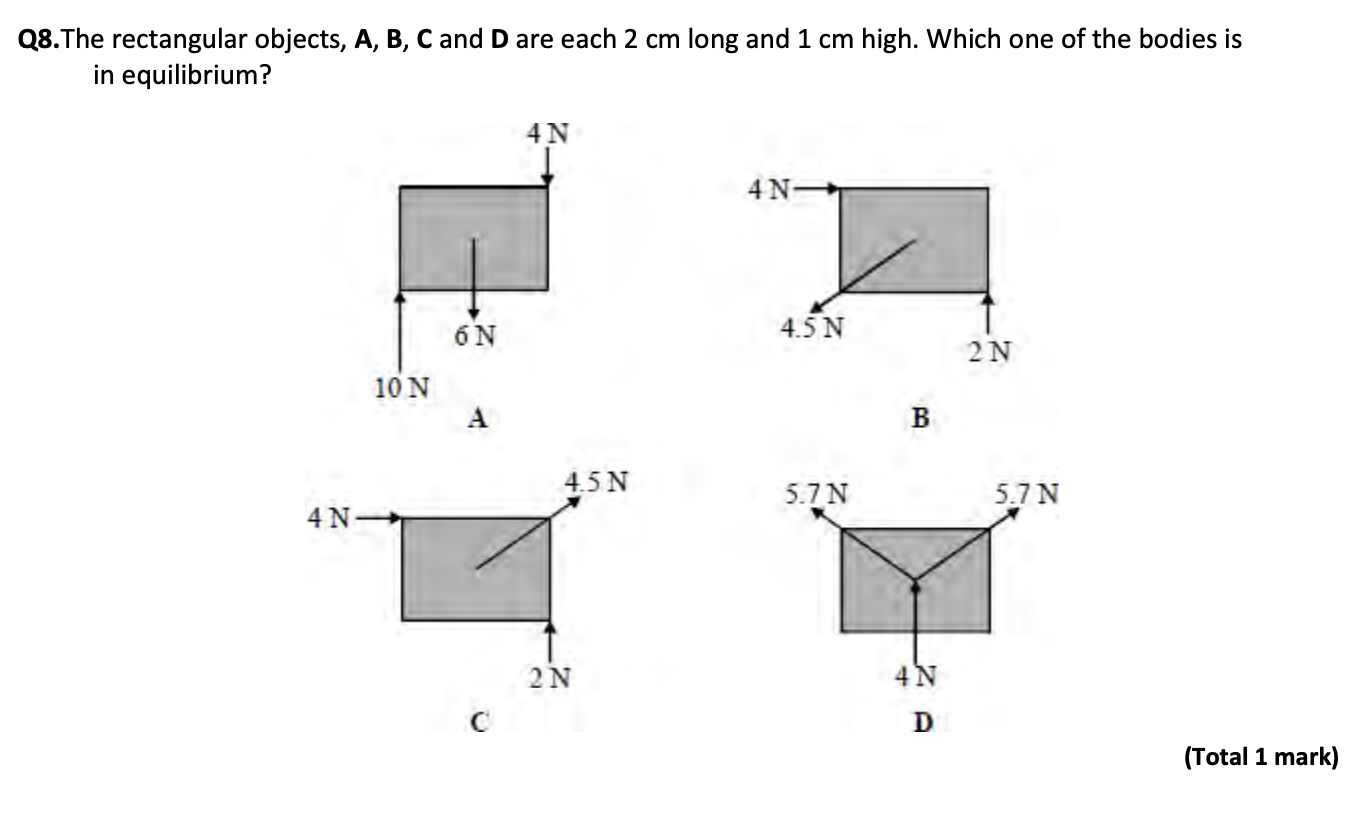 Q8.The rectangular objects, A, B, C and D are each 2 cm long and 1 cm high. Which one of the bodies is in equilibrium?

4 N

6 N

10 N

A

4 N

4.5 N

2 N

B

4 N

4.5 N

2 N

C

5.7 N

5.7 N

4 N

D

(Total 1 mark)